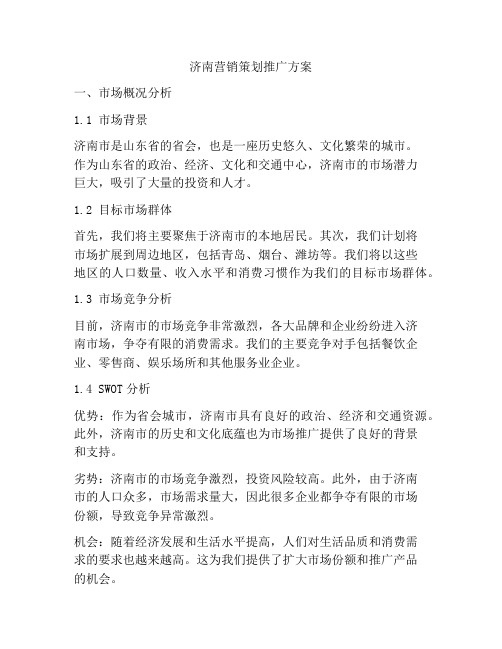 济南营销策划推广方案

一、市场概况分析

1.1 市场背景

济南市是山东省的省会，也是一座历史悠久、文化繁荣的城市。作为山东省的政治、经济、文化和交通中心，济南市的市场潜力巨大，吸引了大量的投资和人才。

1.2 目标市场群体

首先，我们将主要聚焦于济南市的本地居民。其次，我们计划将市场扩展到周边地区，包括青岛、烟台、潍坊等。我们将以这些地区的人口数量、收入水平和消费习惯作为我们的目标市场群体。

1.3 市场竞争分析

目前，济南市的市场竞争非常激烈，各大品牌和企业纷纷进入济南市场，争夺有限的消费需求。我们的主要竞争对手包括餐饮企业、零售商、娱乐场所和其他服务业企业。

1.4 SWOT 分析

优势：作为省会城市，济南市具有良好的政治、经济和交通资源。此外，济南市的历史和文化底蕴也为市场推广提供了良好的背景和支持。

劣势：济南市的市场竞争激烈，投资风险较高。此外，由于济南市的人口众多，市场需求量大，因此很多企业都争夺有限的市场份额，导致竞争异常激烈。

机会：随着经济发展和生活水平提高，人们对生活品质和消费需求的要求也越来越高。这为我们提供了扩大市场份额和推广产品的机会。